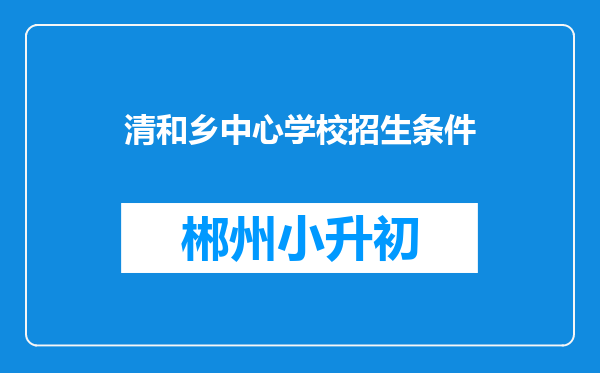 清和乡中心学校招生条件

郴州小升初